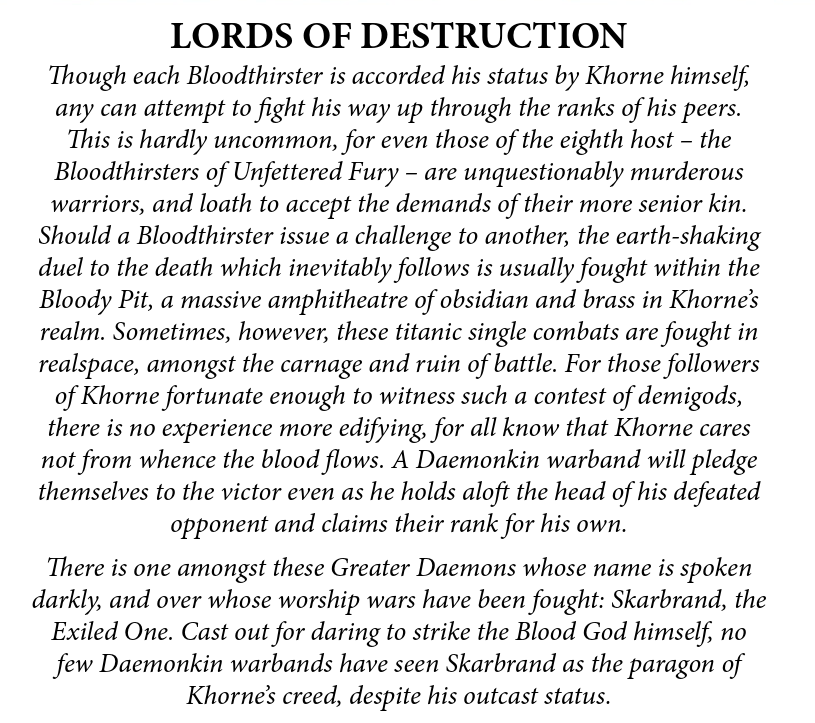 LORDS OF DESTRUCTION

Though each Bloodthirster is accorded his status by Khorne himself, any can attempt to fight his way up through the ranks of his peers. This is hardly uncommon, for even those of the eighth host – the Bloodthirsters of Unfettered Fury – are unquestionably murderous warriors, and loath to accept the demands of their more senior kin. Should a Bloodthirster issue a challenge to another, the earth-shaking duel to the death which inevitably follows is usually fought within the Bloody Pit, a massive amphitheatre of obsidian and brass in Khorne's realm. Sometimes, however, these titanic single combats are fought in realspace, amongst the carnage and ruin of battle. For those followers of Khorne fortunate enough to witness such a contest of demigods, there is no experience more edifying, for all know that Khorne cares not from whence the blood flows. A Daemonkin warband will pledge themselves to the victor even as he holds aloft the head of his defeated opponent and claims their rank for his own.

There is one amongst these Greater Daemons whose name is spoken darkly, and over whose worship wars have been fought: Skarbrand, the Exiled One. Cast out for daring to strike the Blood God himself, no few Daemonkin warbands have seen Skarbrand as the paragon of Khorne's creed, despite his outcast status.